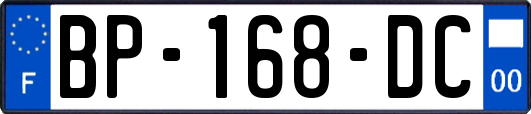 F

BP-168-DC

00